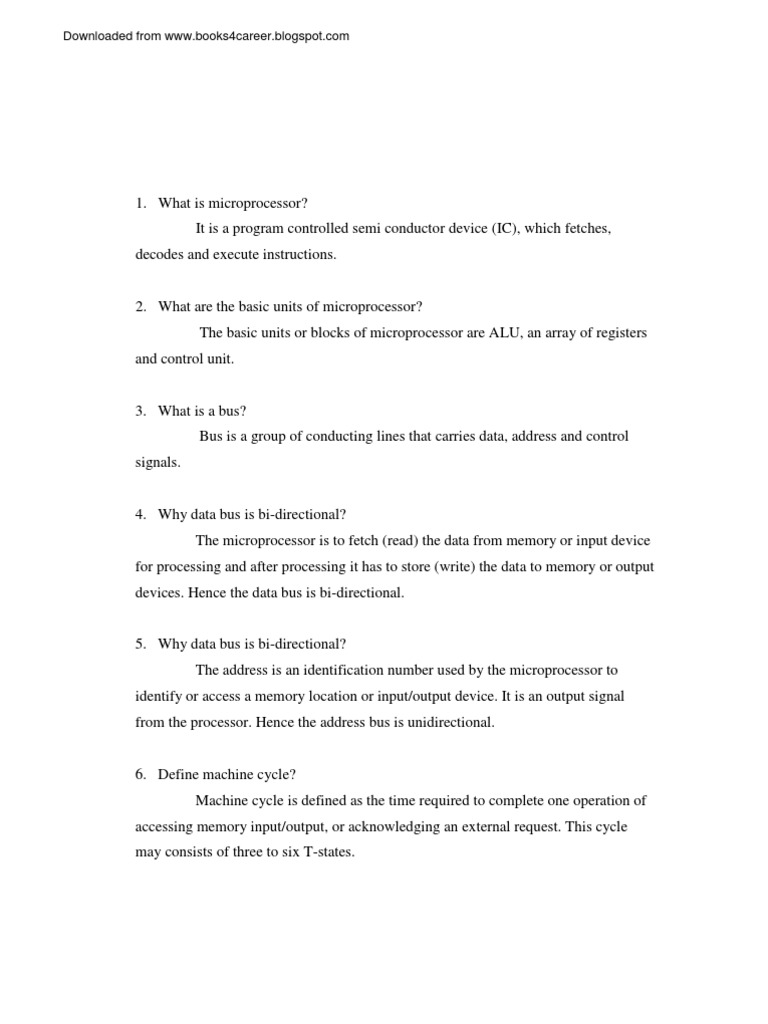 Downloaded from www.books4career.blogspot.com

1. What is microprocessor?

It is a program controlled semi conductor device (IC), which fetches, decodes and execute instructions.

2. What are the basic units of microprocessor?

The basic units or blocks of microprocessor are ALU, an array of registers and control unit.

3. What is a bus?

Bus is a group of conducting lines that carries data, address and control signals.

4. Why data bus is bi-directional?

The microprocessor is to fetch (read) the data from memory or input device for processing and after processing it has to store (write) the data to memory or output devices. Hence the data bus is bi-directional.

5. Why data bus is bi-directional?

The address is an identification number used by the microprocessor to identify or access a memory location or input/output device. It is an output signal from the processor. Hence the address bus is unidirectional.

6. Define machine cycle?

Machine cycle is defined as the time required to complete one operation of accessing memory input/output, or acknowledging an external request. This cycle may consists of three to six T-states.